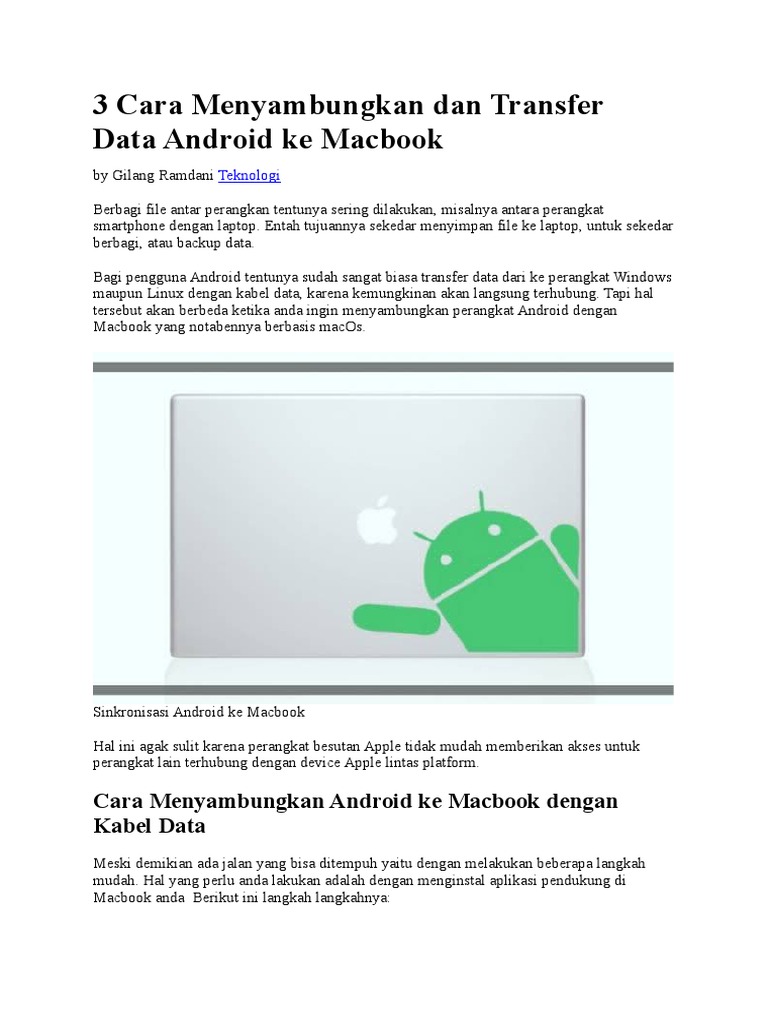 3 Cara Menyambungkan dan Transfer Data Android ke Macbook

by Gilang Ramdani Teknologi

Berbagi file antar perangkan tentunya sering dilakukan, misalnya antara perangkat smartphone dengan laptop. Entah tujuannya sekedar menyimpan file ke laptop, untuk sekedar berbagi, atau backup data.

Bagi pengguna Android tentunya sudah sangat biasa transfer data dari ke perangkat Windows maupun Linux dengan kabel data, karena kemungkinan akan langsung terhubung. Tapi hal tersebut akan berbeda ketika anda ingin menyambungkan perangkat Android dengan Macbook yang notabennya berbasis macOs.

Sinkronisasi Android ke Macbook

Hal ini agak sulit karena perangkat besutan Apple tidak mudah memberikan akses untuk perangkat lain terhubung dengan device Apple lintas platform.

Cara Menyambungkan Android ke Macbook dengan Kabel Data

Meski demikian ada jalan yang bisa ditempuh yaitu dengan melakukan beberapa langkah mudah. Hal yang perlu anda lakukan adalah dengan menginstal aplikasi pendukung di Macbook anda Berikut ini langkah langkahnya: